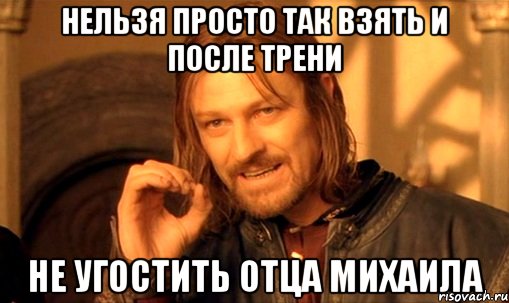 НЕЛЬЗЯ ПРОСТО ТАК ВЗЯТЬ И ПОСЛЕ ТРЕНИ

НЕ УГОСТИТЬ ОТЦА МИХАИЛА

risovach.ru